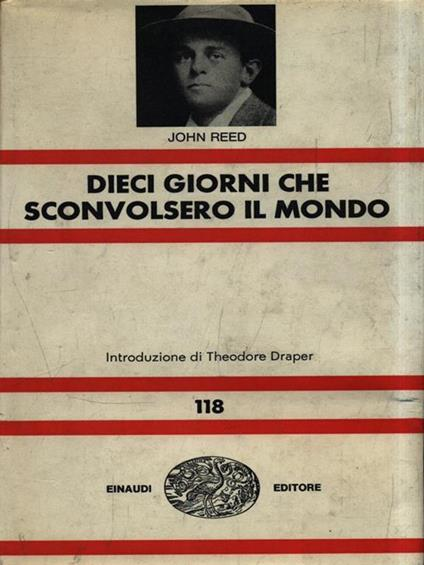 JOHN REED

DIECI GIORNI CHE SCONVOLSERO IL MONDO

Introduzione di Theodore Draper

118

EINAUDI EDITORE